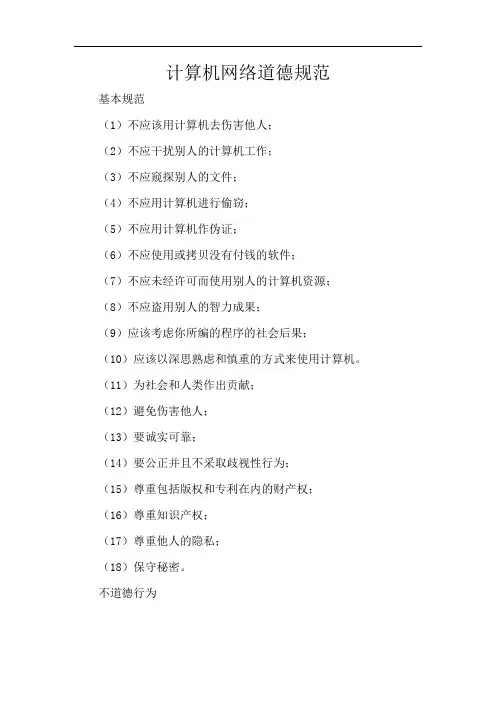 计算机网络道德规范

基本规范

（1）不应该用计算机去伤害他人；

（2）不应干扰别人的计算机工作；

（3）不应窥探别人的文件；

（4）不应用计算机进行偷窃；

（5）不应用计算机作伪证；

（6）不应使用或拷贝没有付钱的软件；

（7）不应未经许可而使用别人的计算机资源；

（8）不应盗用别人的智力成果；

（9）应该考虑你所编的程序的社会后果；

（10）应该以深思熟虑和慎重的方式来使用计算机。

（11）为社会和人类作出贡献；

（12）避免伤害他人；

（13）要诚实可靠；

（14）要公正并且不采取歧视性行为；

（15）尊重包括版权和专利在内的财产权；

（16）尊重知识产权；

（17）尊重他人的隐私；

（18）保守秘密。

不道德行为